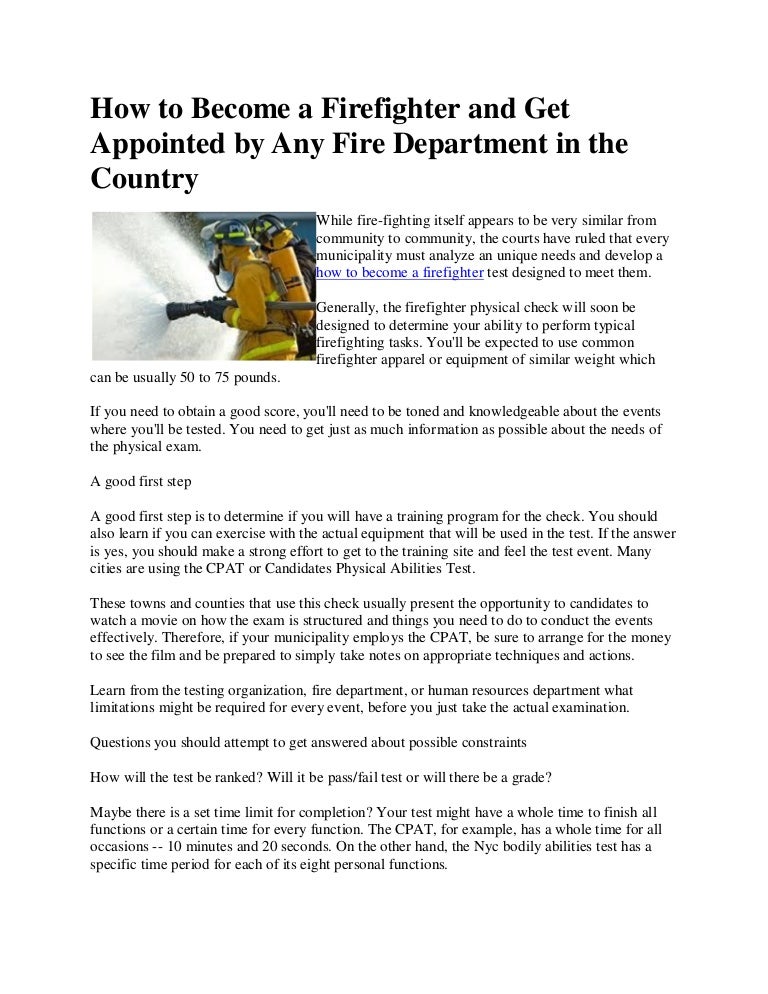 How to Become a Firefighter and Get Appointed by Any Fire Department in the Country

While fire-fighting itself appears to be very similar from community to community, the courts have ruled that every municipality must analyze an unique needs and develop a how to become a firefighter test designed to meet them.

Generally, the firefighter physical check will soon be designed to determine your ability to perform typical firefighting tasks. You'll be expected to use common firefighter apparel or equipment of similar weight which can be usually 50 to 75 pounds.

If you need to obtain a good score, you'll need to be toned and knowledgeable about the events where you'll be tested. You need to get just as much information as possible about the needs of the physical exam.

A good first step

A good first step is to determine if you will have a training program for the check. You should also learn if you can exercise with the actual equipment that will be used in the test. If the answer is yes, you should make a strong effort to get to the training site and feel the test event. Many cities are using the CPAT or Candidates Physical Abilities Test.

These towns and counties that use this check usually present the opportunity to candidates to watch a movie on how the exam is structured and things you need to do to conduct the events effectively. Therefore, if your municipality employs the CPAT, be sure to arrange for the money to see the film and be prepared to simply take notes on appropriate techniques and actions.

Learn from the testing organization, fire department, or human resources department what limitations might be required for every event, before you just take the actual examination.

Questions you should attempt to get answered about possible constraints

How will the test be ranked? Will it be pass/fail test or will there be a grade?

Maybe there is a set time limit for completion? Your test might have a whole time to finish all functions or a certain time for every function. The CPAT, for example, has a whole time for all occasions -- 10 minutes and 20 seconds. On the other hand, the Nyc bodily abilities test has a specific time period for each of its eight personal functions.